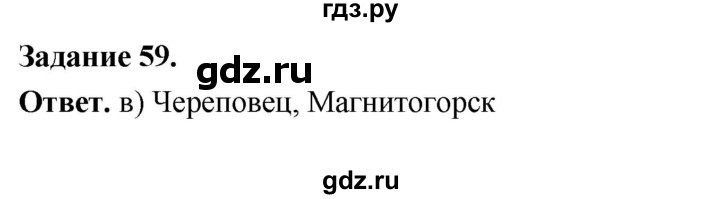 гдз.ру

Задание 59. gdz.ru

Ответ. в) Череповец, Магнитогорск

gdz.ru